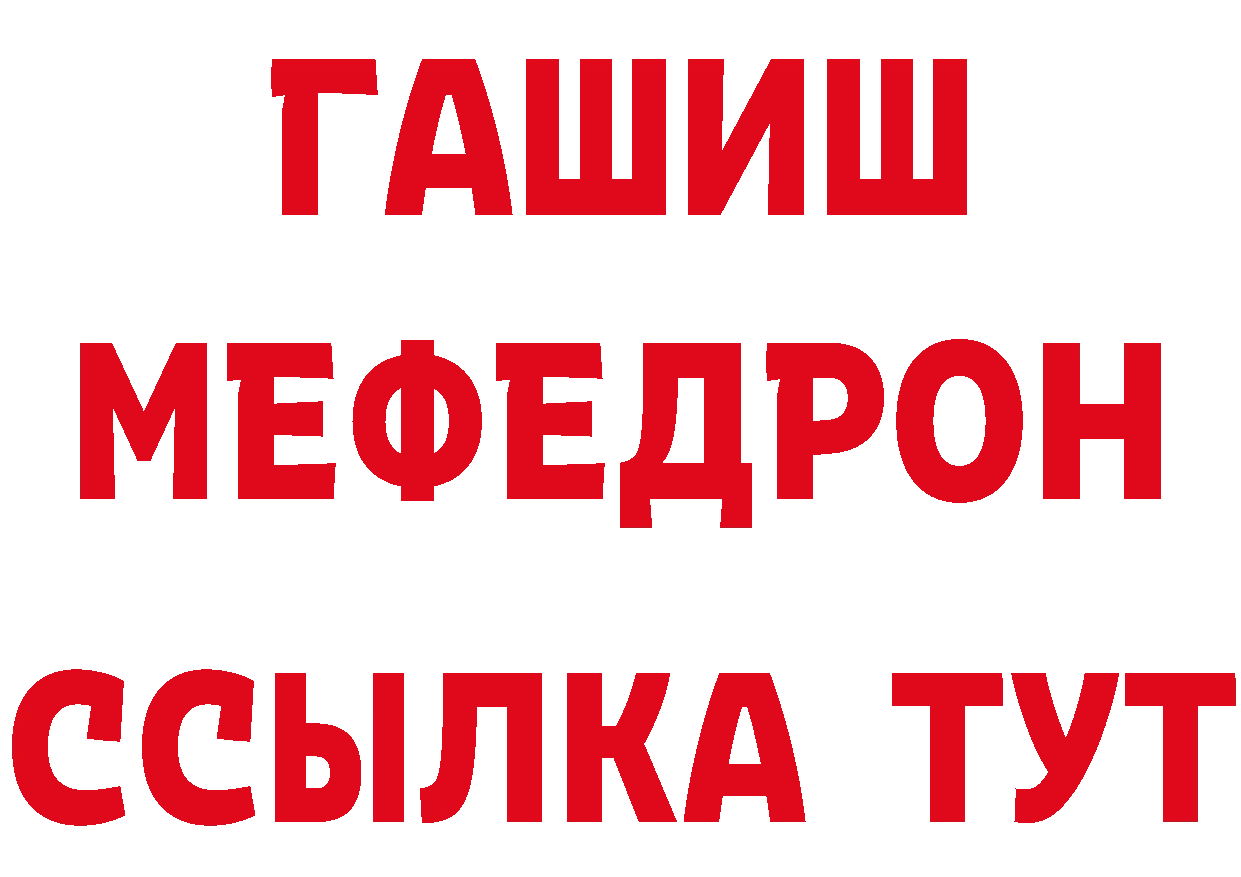 ГАШИШ
МЕФЕДРОН
ССЫЛКА ТУТ